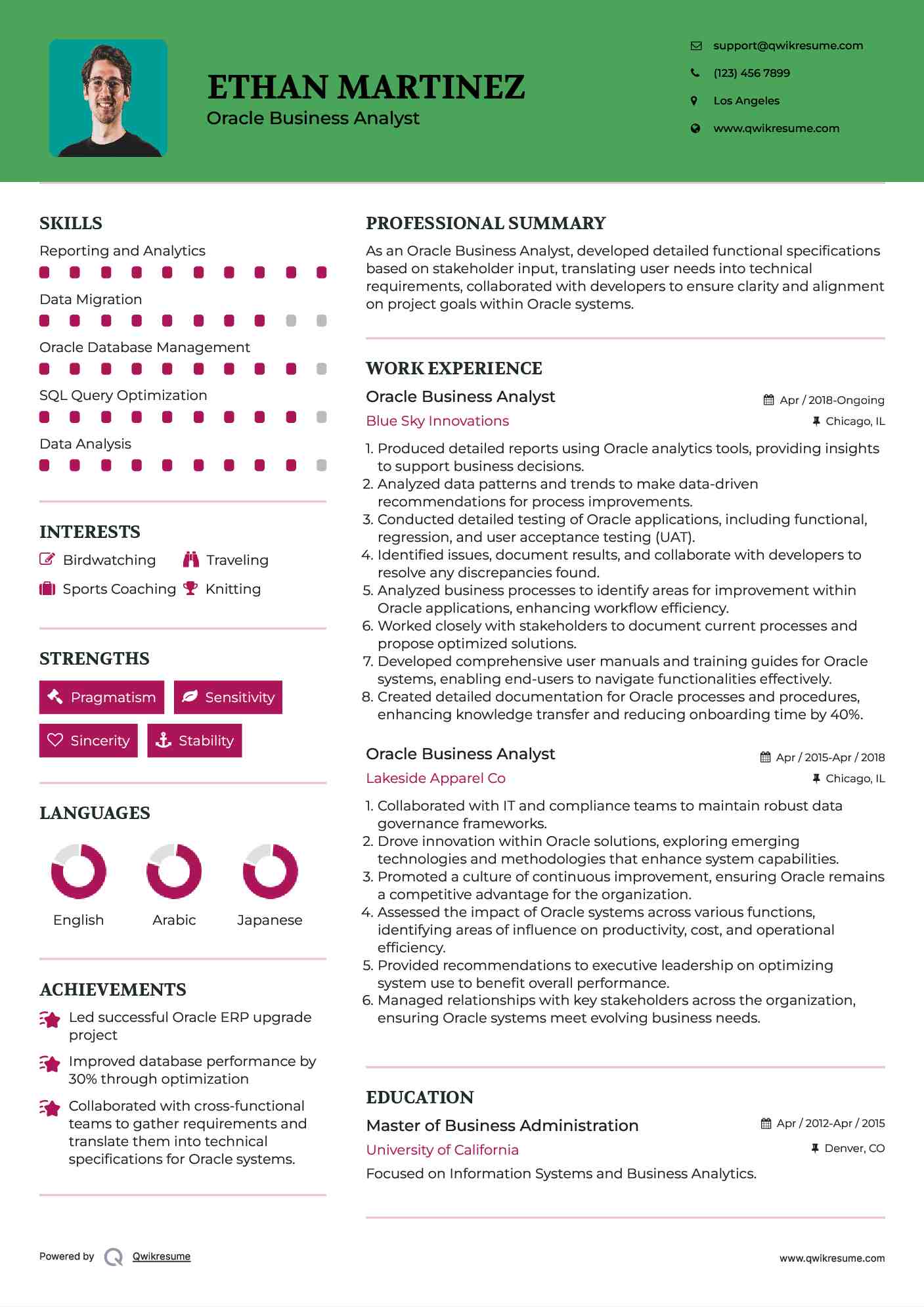 ETHAN MARTINEZ
Oracle Business Analyst

support@qwikresume.com
(123) 456 7899
Los Angeles
www.qwikresume.com

SKILLS
Reporting and Analytics
Data Migration
Oracle Database Management
SQL Query Optimization
Data Analysis

INTERESTS
Birdwatching
Traveling
Sports Coaching
Knitting

STRENGTHS
Pragmatism
Sensitivity
Sincerity
Stability

LANGUAGES
English
Arabic
Japanese

ACHIEVEMENTS
Led successful Oracle ERP upgrade project
Improved database performance by 30% through optimization
Collaborated with cross-functional teams to gather requirements and translate them into technical specifications for Oracle systems.

PROFESSIONAL SUMMARY
As an Oracle Business Analyst, developed detailed functional specifications based on stakeholder input, translating user needs into technical requirements, collaborated with developers to ensure clarity and alignment on project goals within Oracle systems.

WORK EXPERIENCE
Oracle Business Analyst
Apr / 2018-Ongoing
Blue Sky Innovations
Chicago, IL
1. Produced detailed reports using Oracle analytics tools, providing insights to support business decisions.
2. Analyzed data patterns and trends to make data-driven recommendations for process improvements.
3. Conducted detailed testing of Oracle applications, including functional, regression, and user acceptance testing (UAT).
4. Identified issues, document results, and collaborate with developers to resolve any discrepancies found.
5. Analyzed business processes to identify areas for improvement within Oracle applications, enhancing workflow efficiency.
6. Worked closely with stakeholders to document current processes and propose optimized solutions.
7. Developed comprehensive user manuals and training guides for Oracle systems, enabling end-users to navigate functionalities effectively.
8. Created detailed documentation for Oracle processes and procedures, enhancing knowledge transfer and reducing onboarding time by 40%.

Oracle Business Analyst
Apr / 2015-Apr / 2018
Lakeside Apparel Co
Chicago, IL
1. Collaborated with IT and compliance teams to maintain robust data governance frameworks.
2. Drove innovation within Oracle solutions, exploring emerging technologies and methodologies that enhance system capabilities.
3. Promoted a culture of continuous improvement, ensuring Oracle remains a competitive advantage for the organization.
4. Assessed the impact of Oracle systems across various functions, identifying areas of influence on productivity, cost, and operational efficiency.
5. Provided recommendations to executive leadership on optimizing system use to benefit overall performance.
6. Managed relationships with key stakeholders across the organization, ensuring Oracle systems meet evolving business needs.

EDUCATION
Master of Business Administration
Apr / 2012-Apr / 2015
University of California
Denver, CO
Focused on Information Systems and Business Analytics.

Powered by Qwikresume
www.qwikresume.com